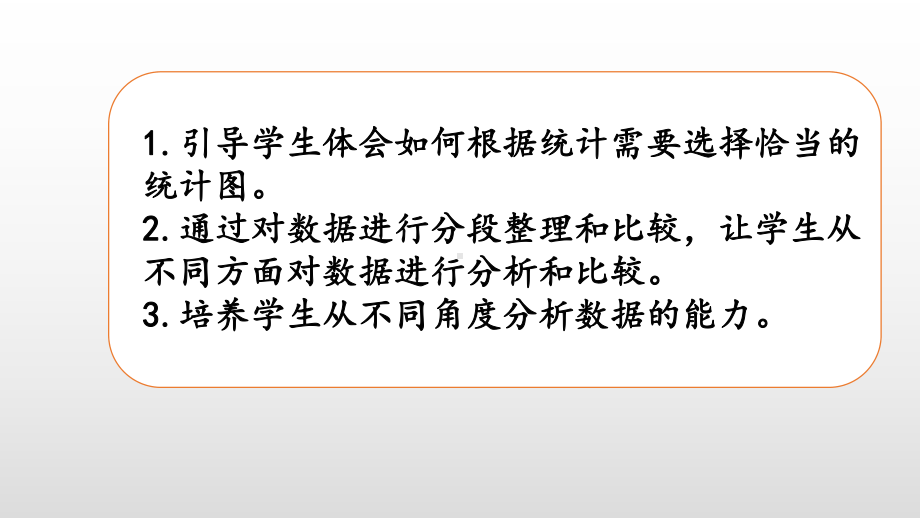 1. 引导学生体会如何根据统计需要选择恰当的统计图。
2. 通过对数据进行分段整理和比较，让学生从不同方面对数据进行分析和比较。
3. 培养学生从不同角度分析数据的能力。